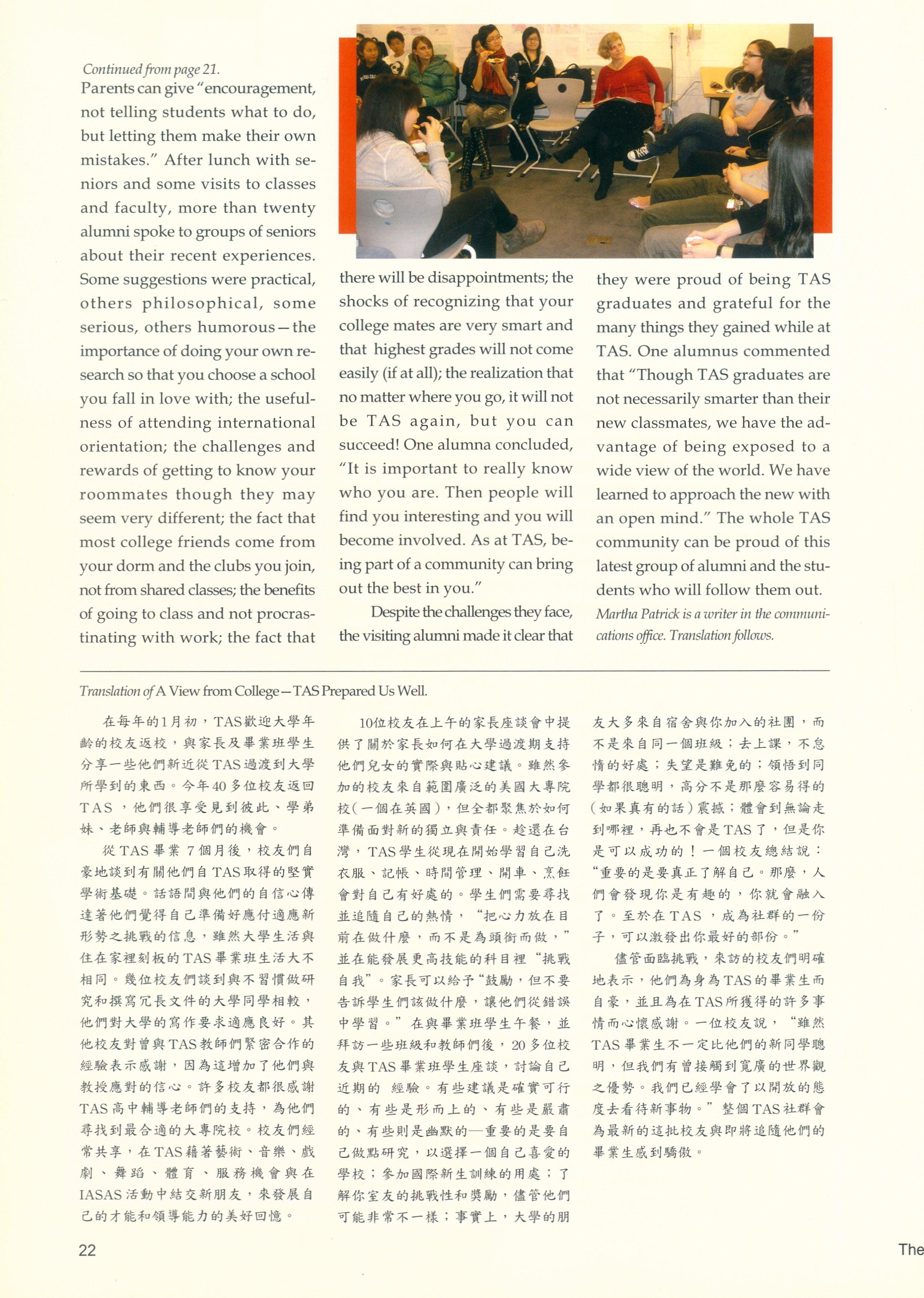 Continued from page 21.
Parents can give "encouragement, not telling students what to do, but letting them make their own mistakes." After lunch with seniors and some visits to classes and faculty, more than twenty alumni spoke to groups of seniors about their recent experiences. Some suggestions were practical, others philosophical, some serious, others humorous—the importance of doing your own research so that you choose a school you fall in love with; the usefulness of attending international orientation; the challenges and rewards of getting to know your roommates though they may seem very different; the fact that most college friends come from your dorm and the clubs you join, not from shared classes; the benefits of going to class and not procrastinating with work; the fact that there will be disappointments; the shocks of recognizing that your college mates are very smart and that highest grades will not come easily (if at all); the realization that no matter where you go, it will not be TAS again, but you can succeed! One alumna concluded, "It is important to really know who you are. Then people will find you interesting and you will become involved. As at TAS, being part of a community can bring out the best in you."

Despite the challenges they face, the visiting alumni made it clear that they were proud of being TAS graduates and grateful for the many things they gained while at TAS. One alumnus commented that "Though TAS graduates are not necessarily smarter than their new classmates, we have the advantage of being exposed to a wide view of the world. We have learned to approach the new with an open mind." The whole TAS community can be proud of this latest group of alumni and the students who will follow them out.

Martha Patrick is a writer in the communications office. Translation follows.

Translation of A View from College—TAS Prepared Us Well.

在每年的1月初，TAS歡迎大學年齡的校友返校，與家長及畢業班學生分享一些他們新近從TAS過渡到大學所學到的東西。今年40多位校友返回TAS，他們很享受見到彼此、學弟妹、老師與輔導老師們的機會。

從TAS畢業7個月後，校友們自豪地談到有關他們自TAS取得的堅實學術基礎。話語間與他們的自信心傳達著他們覺得自己準備好應付適應新形勢之挑戰的信息，雖然大學生活與住在家裡刻板的TAS畢業班生活大不相同。幾位校友們談到與不習慣做研究和撰寫冗長文件的大學同學相較，他們對大學的寫作要求適應良好。其他校友對曾與TAS教師們緊密合作的經驗表示感謝，因為這增加了他們與教授應對的信心。許多校友都很感謝TAS高中輔導老師們的支持，為他們尋找到最合適的大專院校。校友們經常共享，在TAS藉著藝術、音樂、戲劇、舞蹈、體育、服務機會與在IASAS活動中結交新朋友，來發展自己的才能和領導能力的美好回憶。

10位校友在上午的家長座談會中提供了關於家長如何在大學過渡期支持他們兒女的實際與貼心建議。雖然參加的校友來自範圍廣泛的美國大專院校(一個在英國)，但全都聚焦於如何準備面對新的獨立與責任。趁還在台灣，TAS學生從現在開始學習自己洗衣服、記帳、時間管理、開車、烹飪會對自己有好處的。學生們需要尋找並追隨自己的熱情，"把心力放在目前在做什麼，而不是為頭銜而做，"並在能發展更高技能的科目裡"挑戰自我"。家長可以給予"鼓勵，但不要告訴學生們該做什麼，讓他們從錯誤中學習。"在與畢業班學生午餐，並拜訪一些班級和教師們後，20多位校友與TAS畢業班學生座談，討論自己近期的 經驗。有些建議是確實可行的、有些是形而上的、有些是嚴肅的、有些則是幽默的—重要的是要自己做點研究，以選擇一個自己喜愛的學校；參加國際新生訓練的用處；了解你室友的挑戰性和獎勵，儘管他們可能非常不一樣；事實上，大學的朋友大多來自宿舍與你加入的社團，而不是來自同一個班級；去上課，不怠惰的好處；失望是難免的；領悟到同學都很聰明，高分不是那麼容易得的(如果真有的話)震撼；體會到無論走到哪裡，再也不會是TAS了，但是你是可以成功的！一個校友總結說："重要的是要真正了解自己。那麼，人們會發現你是有趣的，你就會融入了。至於在TAS，成為社群的一份子，可以激發出你最好的部份。"

儘管面臨挑戰，來訪的校友們明確地表示，他們為身為TAS的畢業生而自豪，並且為在TAS所獲得的許多事情而心懷感謝。一位校友說，"雖然TAS畢業生不一定比他們的新同學聰明，但我們有曾接觸到寬廣的世界觀之優勢。我們已經學會了以開放的態度去看待新事物。"整個TAS社群會為最新的這批校友與即將追隨他們的畢業生感到驕傲。

22

The